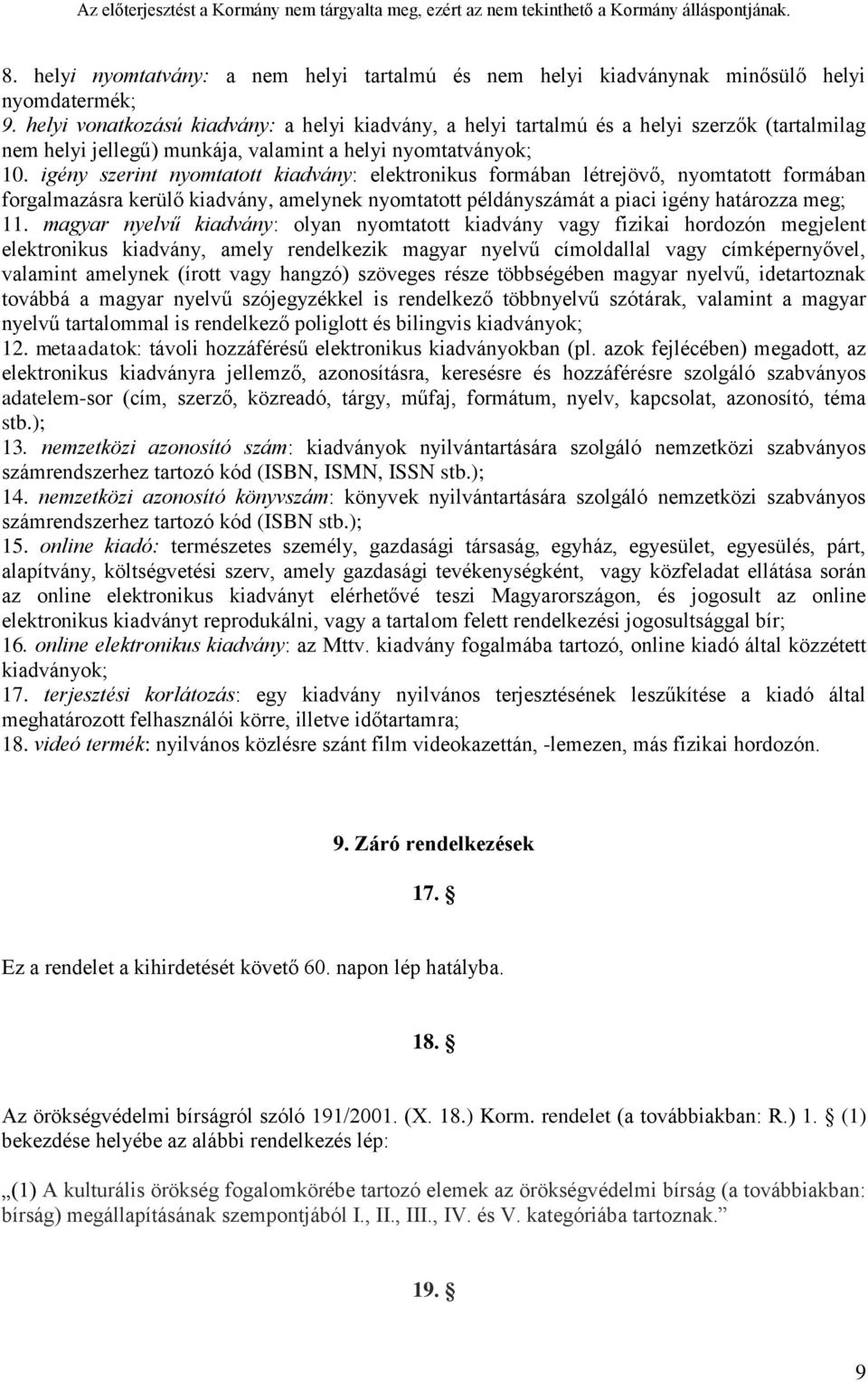 Az előterjesztést a Kormány nem tárgyalta meg, ezért az nem tekinthető a Kormány álláspontjának.

8. helyi nyomtatvány: a nem helyi tartalmú és nem helyi kiadványnak minősülő helyi nyomdatermék;
9. helyi vonatkozású kiadvány: a helyi kiadvány, a helyi tartalmú és a helyi szerzők (tartalmilag nem helyi jellegű) munkája, valamint a helyi nyomtatványok;
10. igény szerint nyomtatott kiadvány: elektronikus formában létrejövő, nyomtatott formában forgalmazásra kerülő kiadvány, amelynek nyomtatott példányszámát a piaci igény határozza meg;
11. magyar nyelvű kiadvány: olyan nyomtatott kiadvány vagy fizikai hordozón megjelent elektronikus kiadvány, amely rendelkezik magyar nyelvű címoldallal vagy címképernyővel, valamint amelynek (írott vagy hangzó) szöveges része többségében magyar nyelvű, idetartoznak továbbá a magyar nyelvű szójegyzékkel is rendelkező többnyelvű szótárak, valamint a magyar nyelvű tartalommal is rendelkező poliglott és bilingvis kiadványok;
12. metaadatok: távoli hozzáférésű elektronikus kiadványokban (pl. azok fejlécében) megadott, az elektronikus kiadványra jellemző, azonosításra, keresésre és hozzáférésre szolgáló szabványos adatelem-sor (cím, szerző, közreadó, tárgy, műfaj, formátum, nyelv, kapcsolat, azonosító, téma stb.);
13. nemzetközi azonosító szám: kiadványok nyilvántartására szolgáló nemzetközi szabványos számrendszerhez tartozó kód (ISBN, ISMN, ISSN stb.);
14. nemzetközi azonosító könyvszám: könyvek nyilvántartására szolgáló nemzetközi szabványos számrendszerhez tartozó kód (ISBN stb.);
15. online kiadó: természetes személy, gazdasági társaság, egyház, egyesület, egyesülés, párt, alapítvány, költségvetési szerv, amely gazdasági tevékenységként, vagy közfeladat ellátása során az online elektronikus kiadványt elérhetővé teszi Magyarországon, és jogosult az online elektronikus kiadványt reprodukálni, vagy a tartalom felett rendelkezési jogosultsággal bír;
16. online elektronikus kiadvány: az Mttv. kiadvány fogalmába tartozó, online kiadó által közzétett kiadványok;
17. terjesztési korlátozás: egy kiadvány nyilvános terjesztésének leszűkítése a kiadó által meghatározott felhasználói körre, illetve időtartamra;
18. videó termék: nyilvános közlésre szánt film videokazettán, -lemezen, más fizikai hordozón.

9. Záró rendelkezések

17. §

Ez a rendelet a kihirdetését követő 60. napon lép hatályba.

18. §

Az örökségvédelmi bírságról szóló 191/2001. (X. 18.) Korm. rendelet (a továbbiakban: R.) 1. § (1) bekezdése helyébe az alábbi rendelkezés lép:

„(1) A kulturális örökség fogalomkörébe tartozó elemek az örökségvédelmi bírság (a továbbiakban: bírság) megállapításának szempontjából I., II., III., IV. és V. kategóriába tartoznak.”

19. §

9